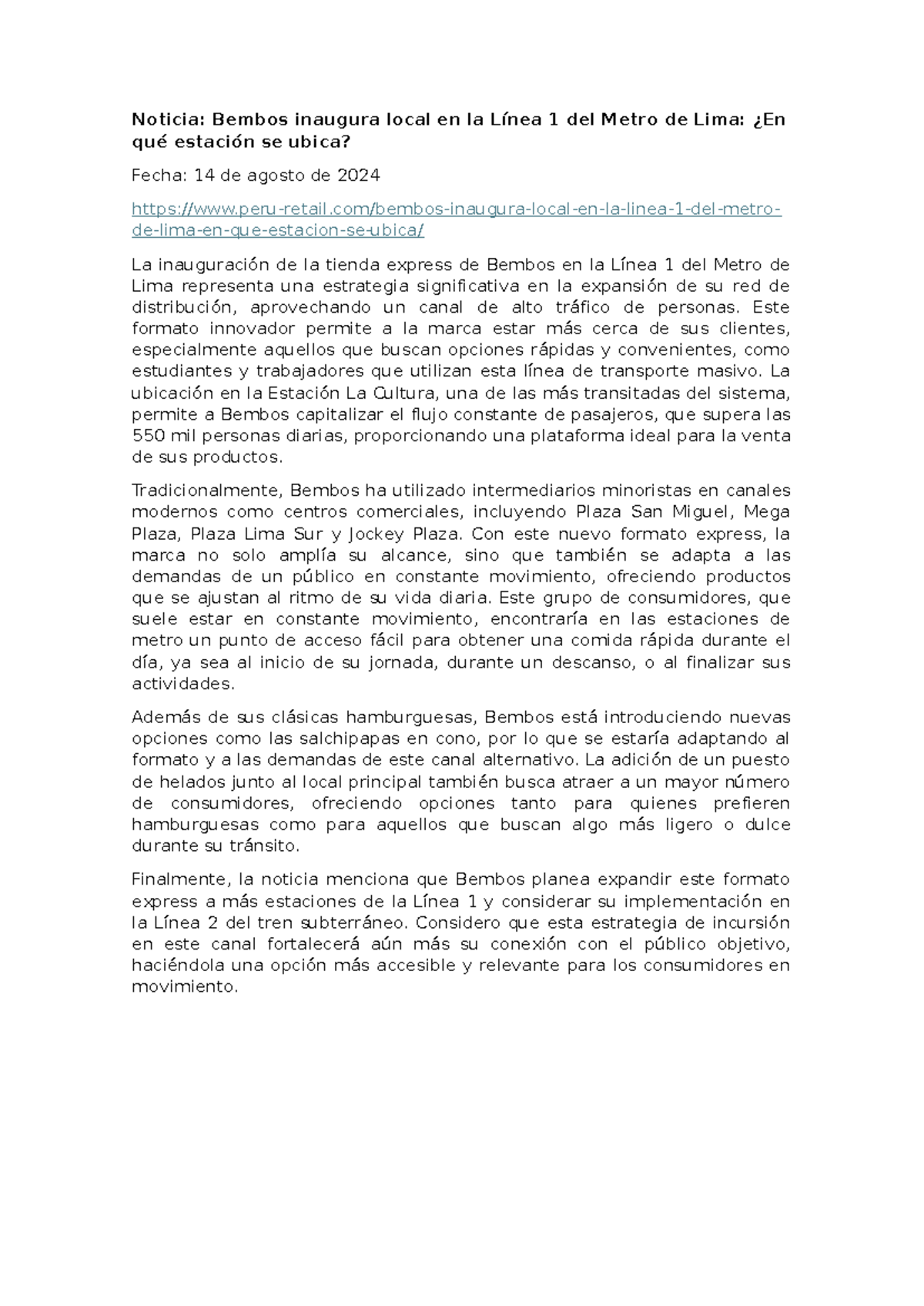 Noticia: Bembos inaugura local en la Línea 1 del Metro de Lima: ¿En qué estación se ubica?

Fecha: 14 de agosto de 2024

https://www.peru-retail.com/bembos-inaugura-local-en-la-linea-1-del-metro-de-lima-en-que-estacion-se-ubica/

La inauguración de la tienda express de Bembos en la Línea 1 del Metro de Lima representa una estrategia significativa en la expansión de su red de distribución, aprovechando un canal de alto tráfico de personas. Este formato innovador permite a la marca estar más cerca de sus clientes, especialmente aquellos que buscan opciones rápidas y convenientes, como estudiantes y trabajadores que utilizan esta línea de transporte masivo. La ubicación en la Estación La Cultura, una de las más transitadas del sistema, permite a Bembos capitalizar el flujo constante de pasajeros, que supera las 550 mil personas diarias, proporcionando una plataforma ideal para la venta de sus productos.

Tradicionalmente, Bembos ha utilizado intermediarios minoristas en canales modernos como centros comerciales, incluyendo Plaza San Miguel, Mega Plaza, Plaza Lima Sur y Jockey Plaza. Con este nuevo formato express, la marca no solo amplía su alcance, sino que también se adapta a las demandas de un público en constante movimiento, ofreciendo productos que se ajustan al ritmo de su vida diaria. Este grupo de consumidores, que suele estar en constante movimiento, encontraría en las estaciones de metro un punto de acceso fácil para obtener una comida rápida durante el día, ya sea al inicio de su jornada, durante un descanso, o al finalizar sus actividades.

Además de sus clásicas hamburguesas, Bembos está introduciendo nuevas opciones como las salchipapas en cono, por lo que se estaría adaptando al formato y a las demandas de este canal alternativo. La adición de un puesto de helados junto al local principal también busca atraer a un mayor número de consumidores, ofreciendo opciones tanto para quienes prefieren hamburguesas como para aquellos que buscan algo más ligero o dulce durante su tránsito.

Finalmente, la noticia menciona que Bembos planea expandir este formato express a más estaciones de la Línea 1 y considerar su implementación en la Línea 2 del tren subterráneo. Considero que esta estrategia de incursión en este canal fortalecerá aún más su conexión con el público objetivo, haciéndola una opción más accesible y relevante para los consumidores en movimiento.